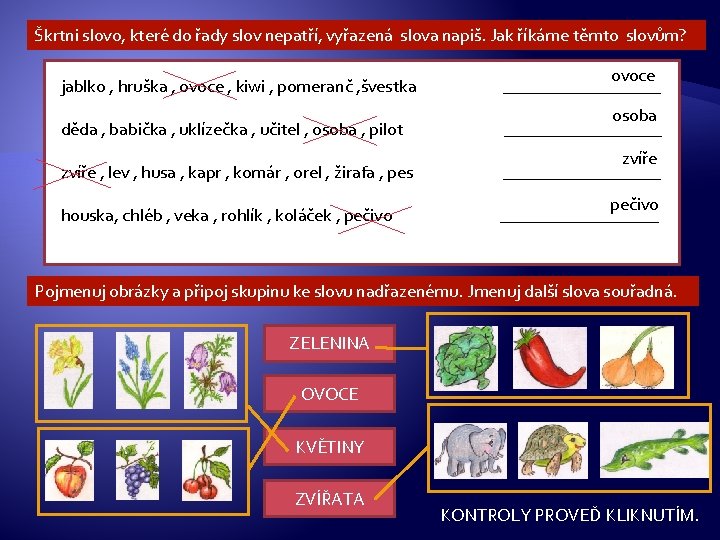 Škrtni slovo, které do řady slov nepatří, vyřazená slova napiš. Jak říkáme těmto slovům?

jablko , hruška , ovoce , kiwi , pomeranč ,švestka

ovoce

děda , babička , uklízečka , učitel , osoba , pilot

osoba

zvíře , lev , husa , kapr , komár , orel , žirafa , pes

zvíře

houska, chléb , veka , rohlík , koláček , pečivo

pečivo

Pojmenuj obrázky a připoj skupinu ke slovu nadřazenému. Jmenuj další slova souřadná.

ZELENINA

OVOCE

KVĚTINY

ZVÍŘATA

KONTROLY PROVEĎ KLIKNUTÍM.